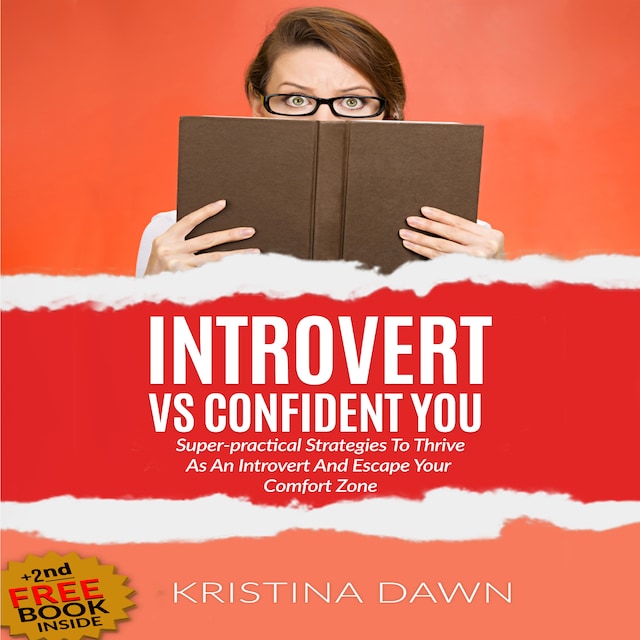 INTROVERT VS CONFIDENT YOU

Super-practical Strategies To Thrive As An Introvert And Escape Your Comfort Zone

+2nd FREE BOOK INSIDE

KRISTINA DAWN